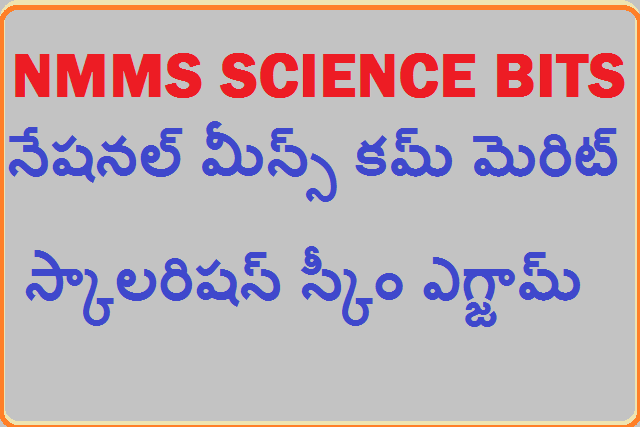 NMMS SCIENCE BITS

నేషనల్ మీన్స్ కమ్ మెరిట్

స్కాలరిషస్ స్కీం ఎగ్జామ్